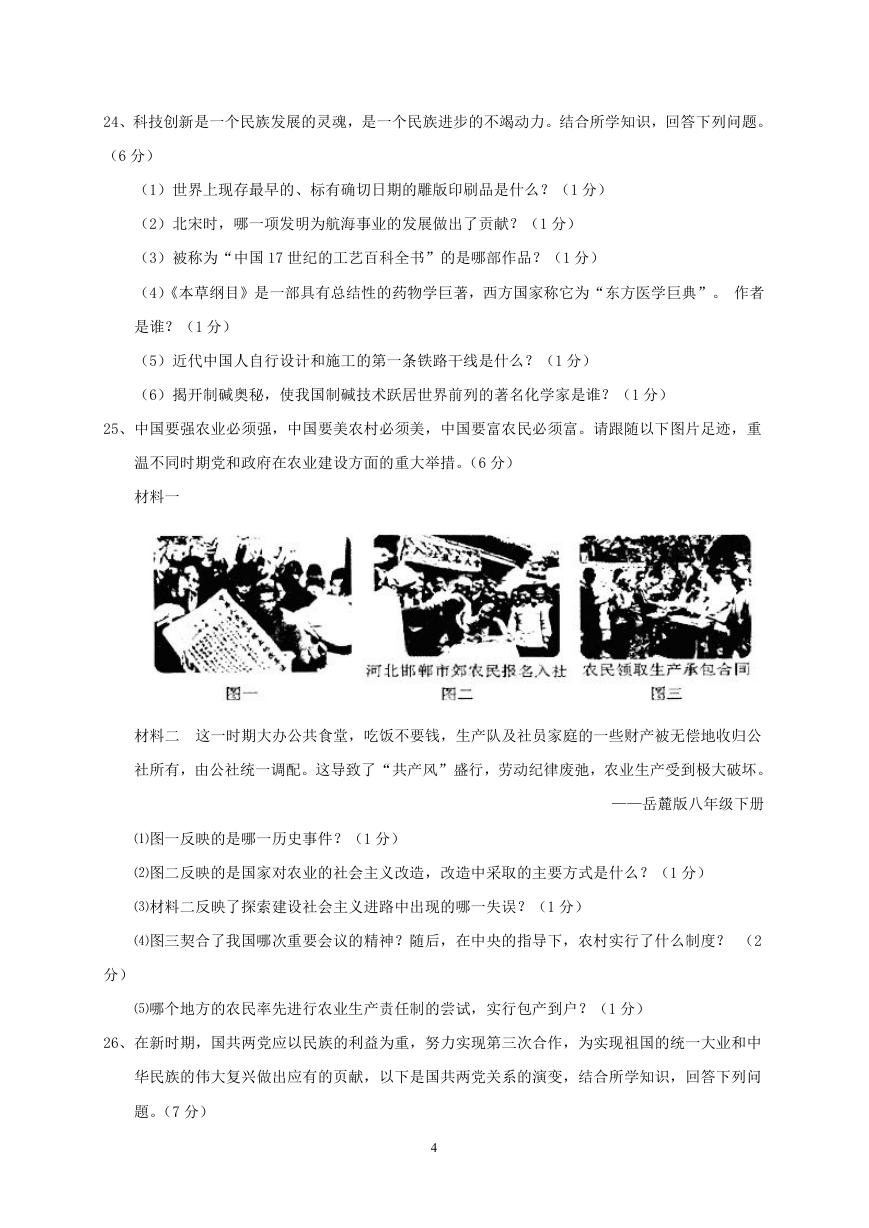 24、科技创新是一个民族发展的灵魂，是一个民族进步的不竭动力。结合所学知识，回答下列问题。（6 分）

（1）世界上现存最早的、标有确切日期的雕版印刷品是什么？（1 分）

（2）北宋时，哪一项发明为航海事业的发展做出了贡献？（1 分）

（3）被称为“中国 17 世纪的工艺百科全书”的是哪部作品？（1 分）

（4）《本草纲目》是一部具有总结性的药物学巨著，西方国家称它为“东方医学巨典”。 作者是谁？（1 分）

（5）近代中国人自行设计和施工的第一条铁路干线是什么？（1 分）

（6）揭开制碱奥秘，使我国制碱技术跃居世界前列的著名化学家是谁？（1 分）

25、中国要强农业必须强，中国要美农村必须美，中国要富农民必须富。请跟随以下图片足迹，重温不同时期党和政府在农业建设方面的重大举措。（6 分）

材料一

图一

河北邯郸市郊农民报名入社
图二

农民领取生产承包合同
图三

材料二 这一时期大办公共食堂，吃饭不要钱，生产队及社员家庭的一些财产被无偿地收归公社所有，由公社统一调配。这导致了“共产风”盛行，劳动纪律废弛，农业生产受到极大破坏。

——岳麓版八年级下册

⑴图一反映的是哪一历史事件？（1 分）

⑵图二反映的是国家对农业的社会主义改造，改造中采取的主要方式是什么？（1 分）

⑶材料二反映了探索建设社会主义进路中出现的哪一失误？（1 分）

⑷图三契合了我国哪次重要会议的精神？随后，在中央的指导下，农村实行了什么制度？ （2 分）

⑸哪个地方的农民率先进行农业生产责任制的尝试，实行包产到户？（1 分）

26、在新时期，国共两党应以民族的利益为重，努力实现第三次合作，为实现祖国的统一大业和中华民族的伟大复兴做出应有的贡献，以下是国共两党关系的演变，结合所学知识，回答下列问题。（7 分）

4